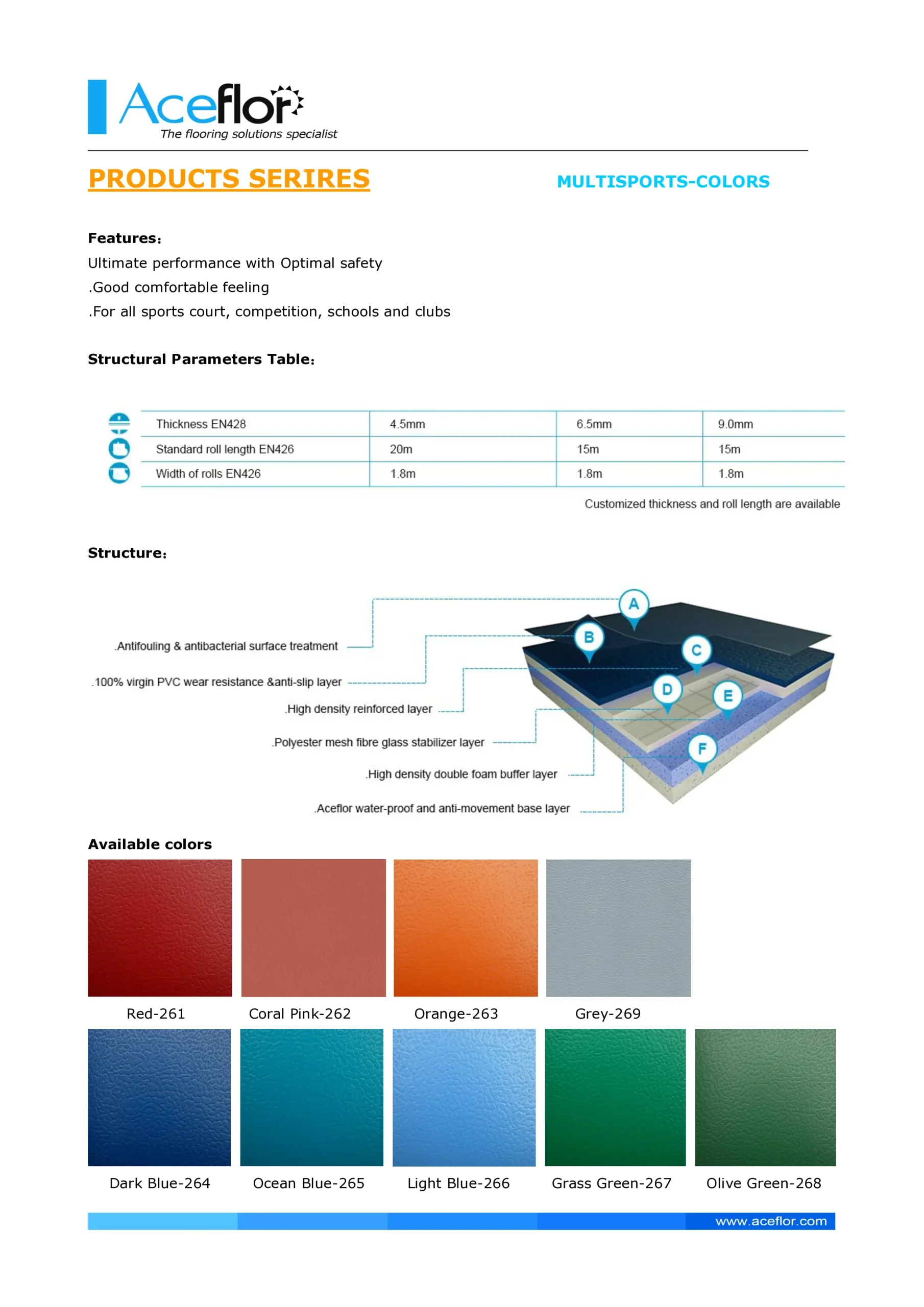 Aceflor
The flooring solutions specialist

PRODUCTS SERIRES

MULTISPORTS-COLORS

Features:
Ultimate performance with Optimal safety
.Good comfortable feeling
.For all sports court, competition, schools and clubs

Structural Parameters Table:

| Thickness EN428 | 4.5mm | 6.5mm | 9.0mm |
|---|---|---|---|
| Standard roll length EN426 | 20m | 15m | 15m |
| Width of rolls EN426 | 1.8m | 1.8m | 1.8m |

Customized thickness and roll length are available

Structure:

.Antifouling & antibacterial surface treatment
.100% virgin PVC wear resistance &anti-slip layer
.High density reinforced layer
.Polyester mesh fibre glass stabilizer layer
.High density double foam buffer layer
.Aceflor water-proof and anti-movement base layer

A
B
C
D
E
F

Available colors

Red-261
Coral Pink-262
Orange-263
Grey-269
Dark Blue-264
Ocean Blue-265
Light Blue-266
Grass Green-267
Olive Green-268

www.aceflor.com